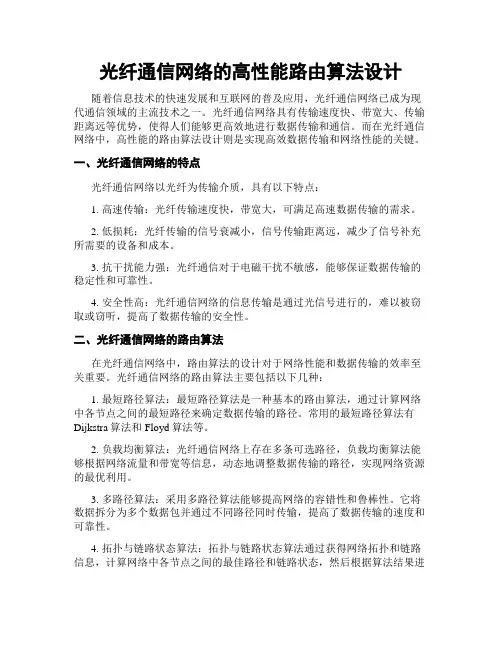 光纤通信网络的高性能路由算法设计

随着信息技术的快速发展和互联网的普及应用，光纤通信网络已成为现代通信领域的主流技术之一。光纤通信网络具有传输速度快、带宽大、传输距离远等优势，使得人们能够更高效地进行数据传输和通信。而在光纤通信网络中，高性能的路由算法设计则是实现高效数据传输和网络性能的关键。

一、光纤通信网络的特点

光纤通信网络以光纤为传输介质，具有以下特点：

1. 高速传输：光纤传输速度快，带宽大，可满足高速数据传输的需求。

2. 低损耗：光纤传输的信号衰减小，信号传输距离远，减少了信号补充所需要的设备和成本。

3. 抗干扰能力强：光纤通信对于电磁干扰不敏感，能够保证数据传输的稳定性和可靠性。

4. 安全性高：光纤通信网络的信息传输是通过光信号进行的，难以被窃取或窃听，提高了数据传输的安全性。

二、光纤通信网络的路由算法

在光纤通信网络中，路由算法的设计对于网络性能和数据传输的效率至关重要。光纤通信网络的路由算法主要包括以下几种：

1. 最短路径算法：最短路径算法是一种基本的路由算法，通过计算网络中各节点之间的最短路径来确定数据传输的路径。常用的最短路径算法有Dijkstra算法和Floyd算法等。

2. 负载均衡算法：光纤通信网络上存在多条可选路径，负载均衡算法能够根据网络流量和带宽等信息，动态地调整数据传输的路径，实现网络资源的最优利用。

3. 多路径算法：采用多路径算法能够提高网络的容错性和鲁棒性。它将数据拆分为多个数据包并通过不同路径同时传输，提高了数据传输的速度和可靠性。

4. 拓扑与链路状态算法：拓扑与链路状态算法通过获得网络拓扑和链路信息，计算网络中各节点之间的最佳路径和链路状态，然后根据算法结果进